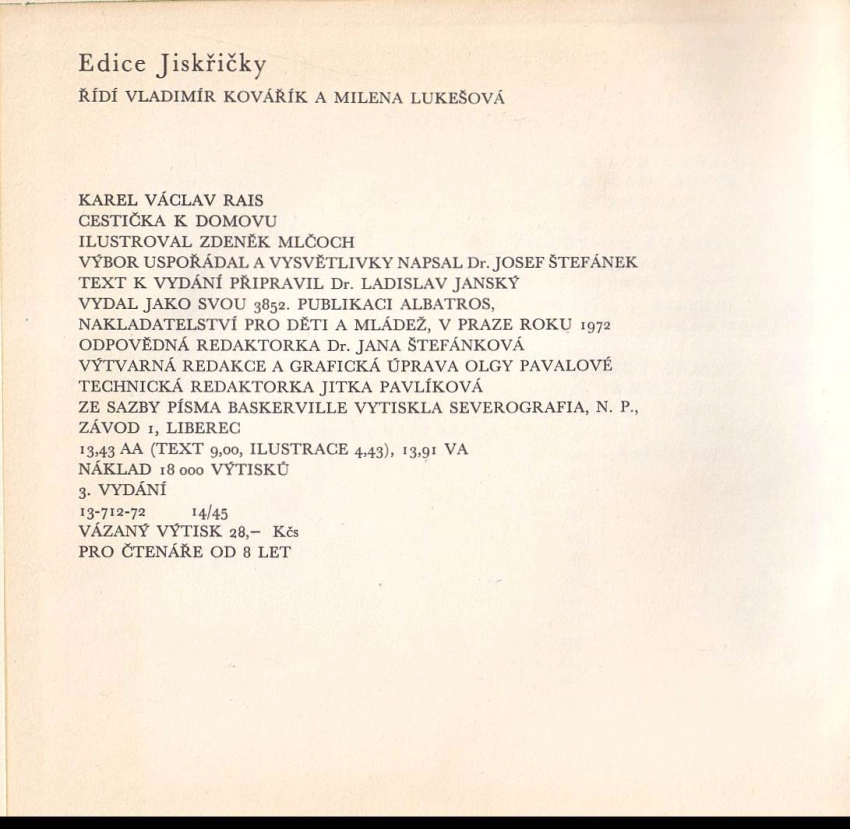 Edice Jiskřičky
ŘÍDÍ VLADIMÍR KOVÁŘÍK A MILENA LUKEŠOVÁ

KAREL VÁCLAV RAIS
CESTIČKA K DOMOVU
ILUSTROVAL ZDENĚK MLČOCH
VÝBOR USPOŘÁDAL A VYSVĚTLIVKY NAPSAL Dr. JOSEF ŠTEFÁNEK
TEXT K VYDÁNÍ PŘIPRAVIL Dr. LADISLAV JANSKÝ
VYDAL JAKO SVOU 3852. PUBLIKACI ALBATROS,
NAKLADATELSTVÍ PRO DĚTI A MLÁDEŽ, V PRAZE ROKU 1972
ODPOVĚDNÁ REDAKTORKA Dr. JANA ŠTEFÁNKOVÁ
VÝTVARNÁ REDAKCE A GRAFICKÁ ÚPRAVA OLGY PAVALOVÉ
TECHNICKÁ REDAKTORKA JITKA PAVLÍKOVÁ
ZE SAZBY PÍSMA BASKERVILLE VYTISKLA SEVEROGRAFIA, N. P.,
ZÁVOD 1, LIBEREC
13,43 AA (TEXT 9,00, ILUSTRACE 4,43), 13,91 VA
NÁKLAD 18 000 VÝTISKŮ
3. VYDÁNÍ
13-712-72 14/45
VÁZANÝ VÝTISK 28,– Kčs
PRO ČTENÁŘE OD 8 LET